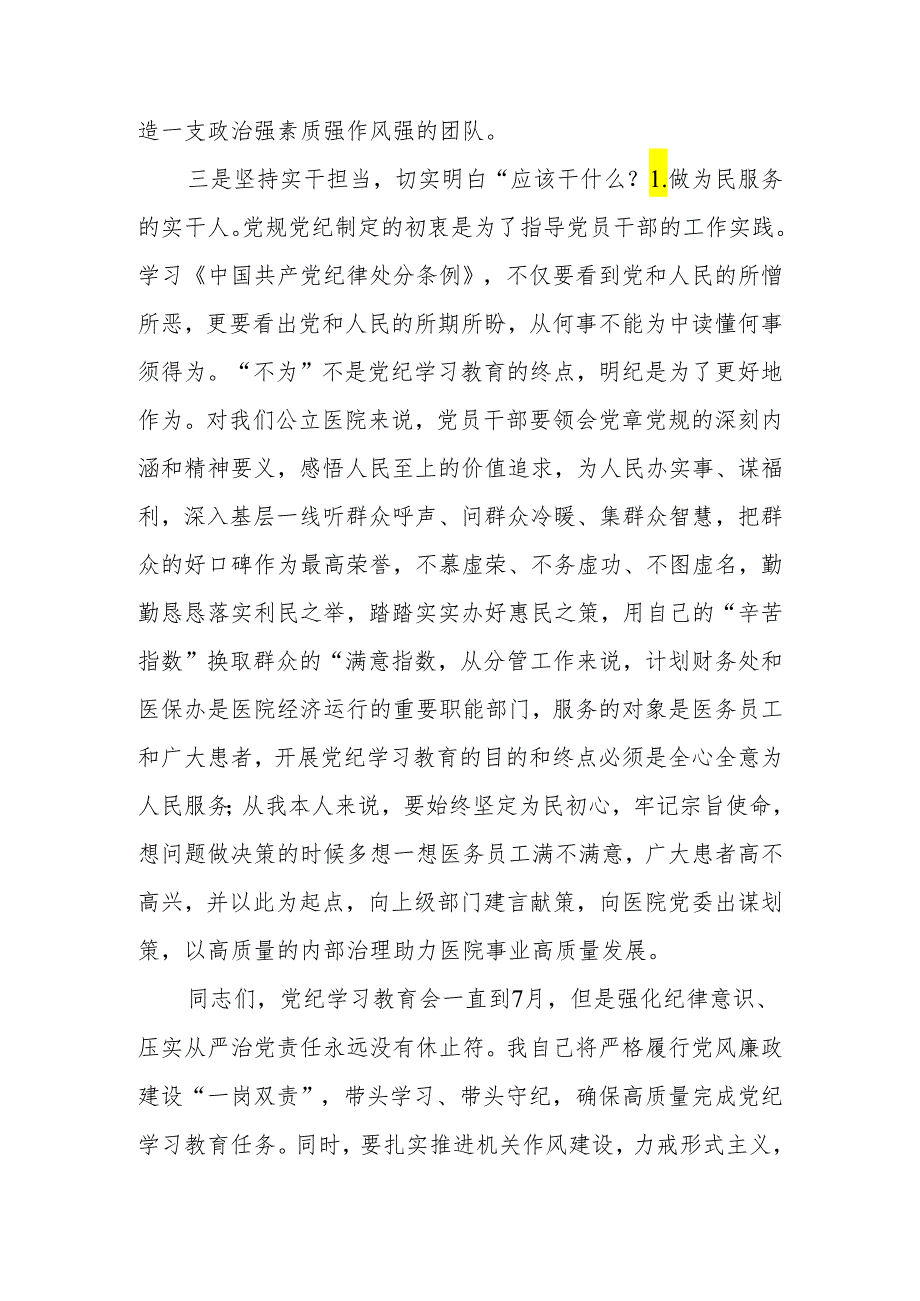 造一支政治强素质强作风强的团队。

三是坚持实干担当，切实明白“应该干什么？1.做为民服务的实干人。党规党纪制定的初衷是为了指导党员干部的工作实践。学习《中国共产党纪律处分条例》，不仅要看到党和人民的所憎所恶，更要看出党和人民的所期所盼，从何事不能为中读懂何事须得为。“不为”不是党纪学习教育的终点，明纪是为了更好地作为。对我们公立医院来说，党员干部要领会党章党规的深刻内涵和精神要义，感悟人民至上的价值追求，为人民办实事、谋福利，深入基层一线听群众呼声、问群众冷暖、集群众智慧，把群众的好口碑作为最高荣誉，不慕虚荣、不务虚功、不图虚名，勤勤恳恳落实利民之举，踏踏实实办好惠民之策，用自己的“辛苦指数”换取群众的“满意指数，从分管工作来说，计划财务处和医保办是医院经济运行的重要职能部门，服务的对象是医务员工和广大患者，开展党纪学习教育的目的和终点必须是全心全意为人民服务;从我本人来说，要始终坚定为民初心，牢记宗旨使命，想问题做决策的时候多想一想医务员工满不满意，广大患者高不高兴，并以此为起点，向上级部门建言献策，向医院党委出谋划策，以高质量的内部治理助力医院事业高质量发展。

同志们，党纪学习教育会一直到7月，但是强化纪律意识、压实从严治党责任永远没有休止符。我自己将严格履行党风廉政建设“一岗双责”，带头学习、带头守纪，确保高质量完成党纪学习教育任务。同时，要扎实推进机关作风建设，力戒形式主义，